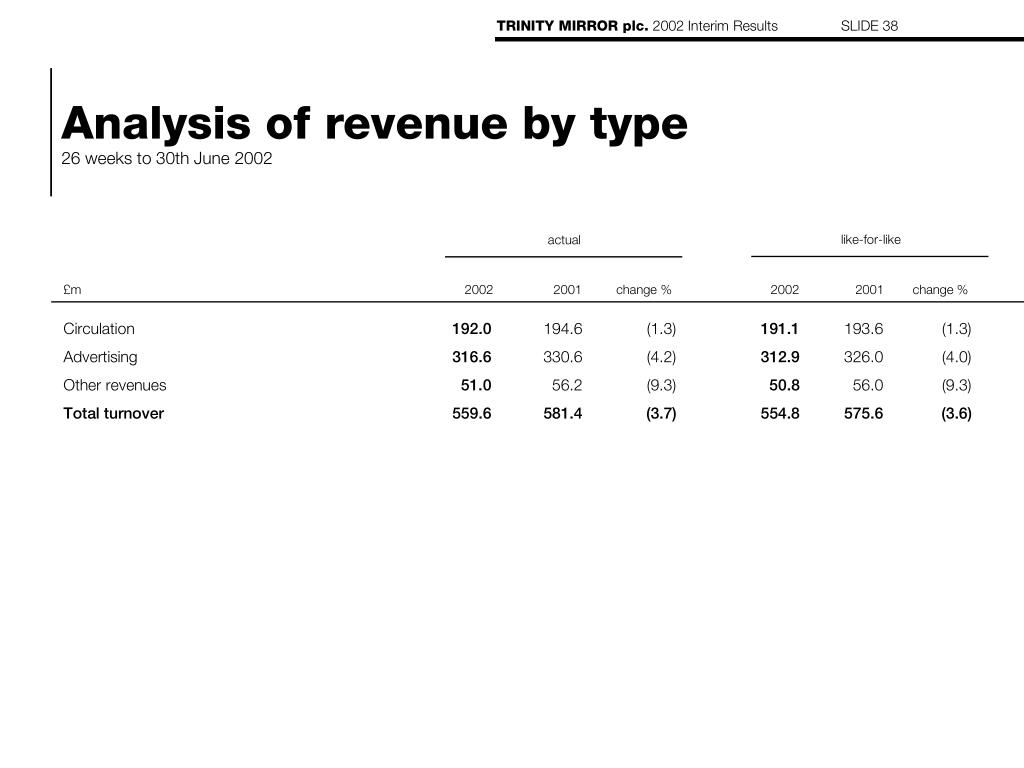 TRINITY MIRROR plc. 2002 Interim Results SLIDE 38

Analysis of revenue by type
26 weeks to 30th June 2002

| | actual | | | like-for-like | | |
|---|---|---|---|---|---|---|
| £m | 2002 | 2001 | change % | 2002 | 2001 | change % |
| Circulation | 192.0 | 194.6 | (1.3) | 191.1 | 193.6 | (1.3) |
| Advertising | 316.6 | 330.6 | (4.2) | 312.9 | 326.0 | (4.0) |
| Other revenues | 51.0 | 56.2 | (9.3) | 50.8 | 56.0 | (9.3) |
| Total turnover | 559.6 | 581.4 | (3.7) | 554.8 | 575.6 | (3.6) |